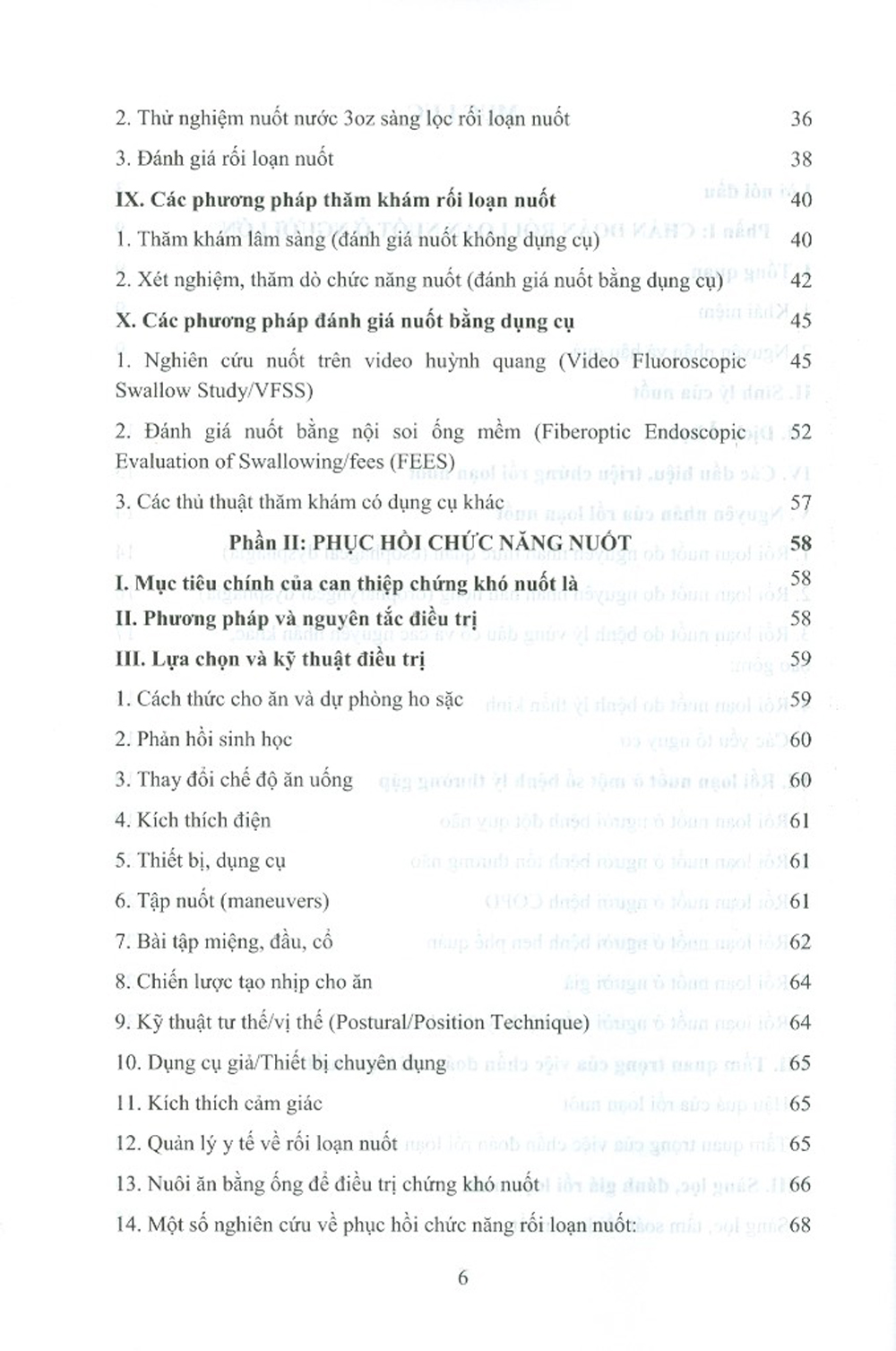 2. Thử nghiệm nuốt nước 3oz sàng lọc rối loạn nuốt 36

3. Đánh giá rối loạn nuốt 38

IX. Các phương pháp thăm khám rối loạn nuốt 40

1. Thăm khám lâm sàng (đánh giá nuốt không dụng cụ) 40

2. Xét nghiệm, thăm dò chức năng nuốt (đánh giá nuốt bằng dụng cụ) 42

X. Các phương pháp đánh giá nuốt bằng dụng cụ 45

1. Nghiên cứu nuốt trên video huỳnh quang (Video Fluoroscopic Swallow Study/VFSS) 45

2. Đánh giá nuốt bằng nội soi ống mềm (Fiberoptic Endoscopic Evaluation of Swallowing/fees (FEES) 52

3. Các thủ thuật thăm khám có dụng cụ khác 57

Phần II: PHỤC HỒI CHỨC NĂNG NUỐT 58

I. Mục tiêu chính của can thiệp chứng khó nuốt là 58

II. Phương pháp và nguyên tắc điều trị 58

III. Lựa chọn và kỹ thuật điều trị 59

1. Cách thức cho ăn và dự phòng ho sặc 59

2. Phản hồi sinh học 60

3. Thay đổi chế độ ăn uống 60

4. Kích thích điện 61

5. Thiết bị, dụng cụ 61

6. Tập nuốt (maneuvers) 61

7. Bài tập miệng, đầu, cổ 62

8. Chiến lược tạo nhịp cho ăn 64

9. Kỹ thuật tư thế/vị thế (Postural/Position Technique) 64

10. Dụng cụ giả/Thiết bị chuyên dụng 65

11. Kích thích cảm giác 65

12. Quản lý y tế về rối loạn nuốt 65

13. Nuôi ăn bằng ống để điều trị chứng khó nuốt 66

14. Một số nghiên cứu về phục hồi chức năng rối loạn nuốt: 68

6